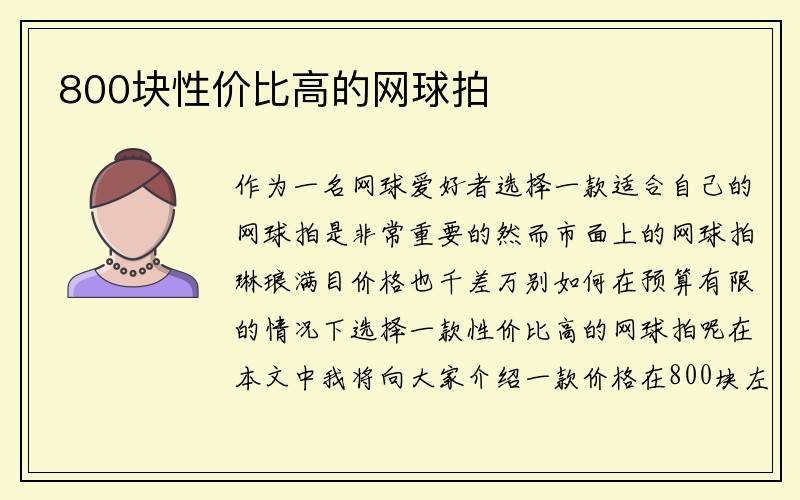 800块性价比高的网球拍

作为一名网球爱好者选择一款适合自己的网球拍是非常重要的然而市面上的网球拍琳琅满目价格也千差万别如何在预算有限的情况下选择一款性价比高的网球拍呢在本文中我将向大家介绍一款价格在800块左